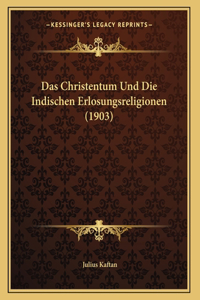 —KESSINGER'S LEGACY REPRINTS—

Das Christentum Und Die Indischen Erlosungsreligionen (1903)

Julius Kaftan